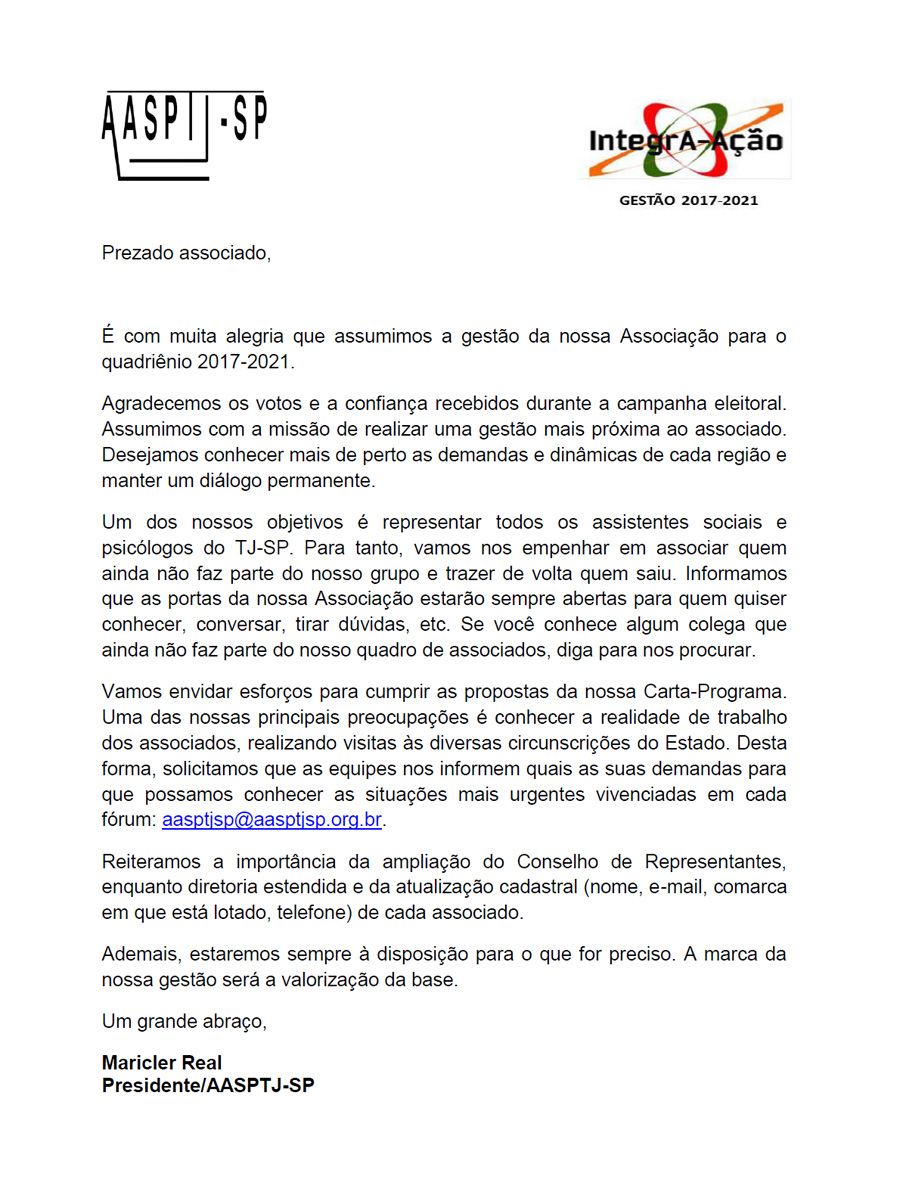 AASPTJ-SP

IntegrA-Ação

GESTÃO 2017-2021

Prezado associado,

É com muita alegria que assumimos a gestão da nossa Associação para o quadriênio 2017-2021.

Agradecemos os votos e a confiança recebidos durante a campanha eleitoral. Assumimos com a missão de realizar uma gestão mais próxima ao associado. Desejamos conhecer mais de perto as demandas e dinâmicas de cada região e manter um diálogo permanente.

Um dos nossos objetivos é representar todos os assistentes sociais e psicólogos do TJ-SP. Para tanto, vamos nos empenhar em associar quem ainda não faz parte do nosso grupo e trazer de volta quem saiu. Informamos que as portas da nossa Associação estarão sempre abertas para quem quiser conhecer, conversar, tirar dúvidas, etc. Se você conhece algum colega que ainda não faz parte do nosso quadro de associados, diga para nos procurar.

Vamos envidar esforços para cumprir as propostas da nossa Carta-Programa. Uma das nossas principais preocupações é conhecer a realidade de trabalho dos associados, realizando visitas às diversas circunscrições do Estado. Desta forma, solicitamos que as equipes nos informem quais as suas demandas para que possamos conhecer as situações mais urgentes vivenciadas em cada fórum: aasptjsp@aasptjsp.org.br.

Reiteramos a importância da ampliação do Conselho de Representantes, enquanto diretoria estendida e da atualização cadastral (nome, e-mail, comarca em que está lotado, telefone) de cada associado.

Ademais, estaremos sempre à disposição para o que for preciso. A marca da nossa gestão será a valorização da base.

Um grande abraço,

Maricler Real
Presidente/AASPTJ-SP